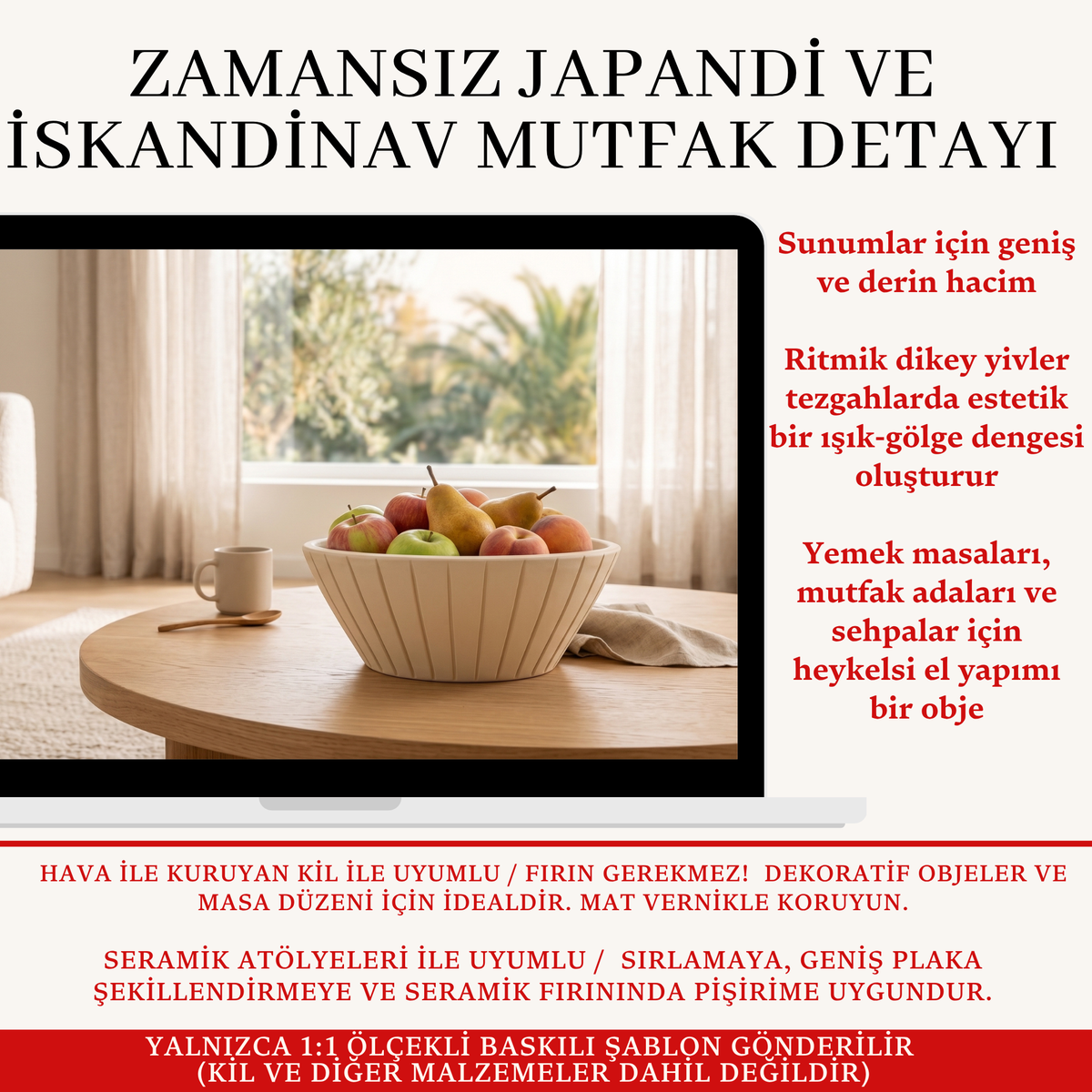 ZAMANSIZ JAPANDİ VE İSKANDİNAV MUTFAK DETAYI

Sunumlar için geniş ve derin hacim

Ritmik dikey yivler tezgahlarda estetik bir ışık-gölge dengesi oluşturur

Yemek masaları, mutfak adaları ve sehpalar için heykelsi el yapımı bir obje

HAVA İLE KURUYAN KİL İLE UYUMLU / FIRIN GEREKMEZ! DEKORATİF OBJELER VE MASA DÜZENİ İÇİN İDEALDİR. MAT VERNİKLE KORUYUN.

SERAMİK ATÖLYELERİ İLE UYUMLU / SIRLAMAYA, GENİŞ PLAKA ŞEKİLLENDİRMEYE VE SERAMİK FIRININDA PİŞİRİME UYGUNDUR.

YALNIZCA 1:1 ÖLÇEKLİ BASKILI ŞABLON GÖNDERİLİR (KİL VE DİĞER MALZEMELER DAHİL DEĞİLDİR)